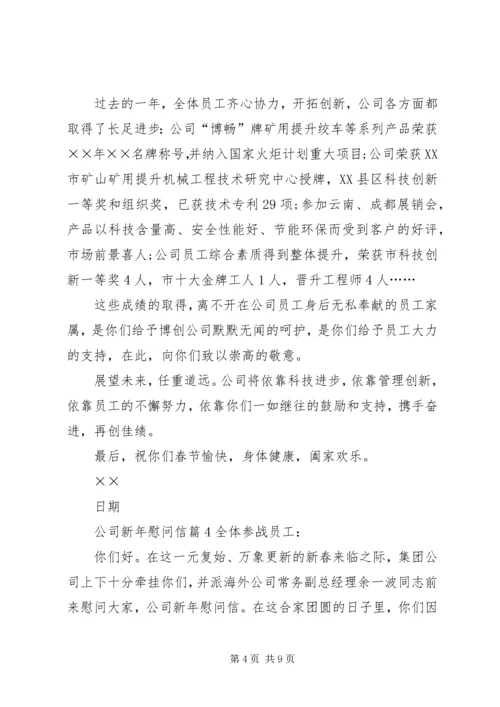 过去的一年，全体员工齐心协力，开拓创新，公司各方面都取得了长足进步：公司“博畅”牌矿用提升绞车等系列产品荣获××年××名牌称号,并纳入国家火炬计划重大项目；公司荣获XX市矿山矿用提升机械工程技术研究中心授牌，XX县区科技创新一等奖和组织奖，已获技术专利29项；参加云南、成都展销会，产品以科技含量高、安全性能好、节能环保而受到客户的好评，市场前景喜人；公司员工综合素质得到整体提升，荣获市科技创新一等奖4人，市十大金牌工人1人，晋升工程师4人……

这些成绩的取得，离不开在公司员工身后无私奉献的员工家属，是你们给予博创公司默默无闻的呵护，是你们给予员工大力的支持，在此，向你们致以崇高的敬意。

展望未来，任重道远。公司将依靠科技进步，依靠管理创新，依靠员工的不懈努力，依靠你们一如继往的鼓励和支持，携手奋进，再创佳绩。

最后，祝你们春节愉快，身体健康，阖家欢乐。

××

日期

公司新年慰问信篇4全体参战员工：

你们好。在这一元复始、万象更新的新春来临之际，集团公司上下十分牵挂你们，并派海外公司常务副总经理余一波同志前来慰问大家，公司新年慰问信。在这合家团圆的日子里，你们因

第4页 共9页